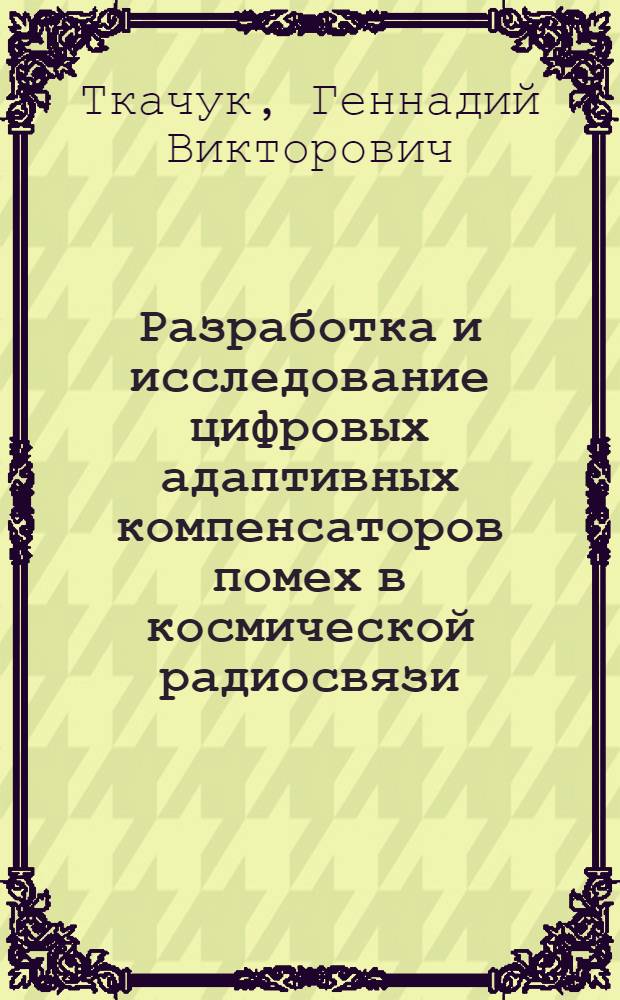 Ткачук, Геннадий Викторович

Разработка и исследование цифровых адаптивных компенсаторов помех в космической радиосвязи